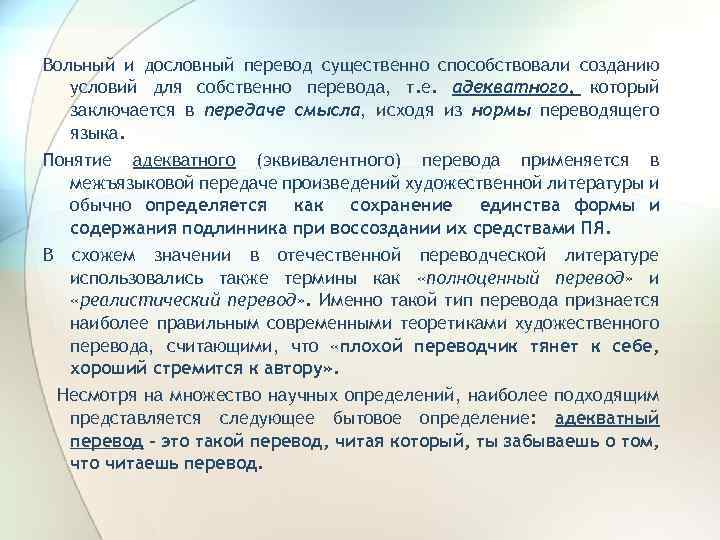 Вольный и дословный перевод существенно способствовали созданию условий для собственно перевода, т.е. адекватного, который заключается в передаче смысла, исходя из нормы переводящего языка.

Понятие адекватного (эквивалентного) перевода применяется в межъязыковой передаче произведений художественной литературы и обычно определяется как сохранение единства формы и содержания подлинника при воссоздании их средствами ПЯ.

В схожем значении в отечественной переводческой литературе использовались также термины как «полноценный перевод» и «реалистический перевод». Именно такой тип перевода признается наиболее правильным современными теоретиками художественного перевода, считающими, что «плохой переводчик тянет к себе, хороший стремится к автору».

Несмотря на множество научных определений, наиболее подходящим представляется следующее бытовое определение: адекватный перевод – это такой перевод, читая который, ты забываешь о том, что читаешь перевод.